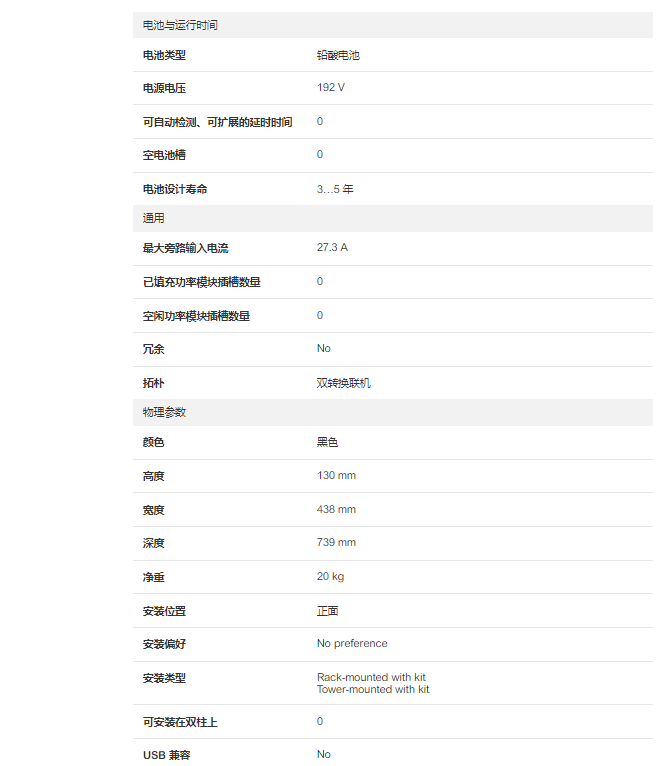 电池与运行时间

| | |
|---|---|
| 电池类型 | 铅酸电池 |
| 电源电压 | 192 V |
| 可自动检测、可扩展的延时时间 | 0 |
| 空电池槽 | 0 |
| 电池设计寿命 | 3...5 年 |

通用

| | |
|---|---|
| 最大旁路输入电流 | 27.3 A |
| 已填充功率模块插槽数量 | 0 |
| 空闲功率模块插槽数量 | 0 |
| 冗余 | No |
| 拓朴 | 双转换联机 |

物理参数

| | |
|---|---|
| 颜色 | 黑色 |
| 高度 | 130 mm |
| 宽度 | 438 mm |
| 深度 | 739 mm |
| 净重 | 20 kg |
| 安装位置 | 正面 |
| 安装偏好 | No preference |
| 安装类型 | Rack-mounted with kit Tower-mounted with kit |
| 可安装在双柱上 | 0 |
| USB 兼容 | No |